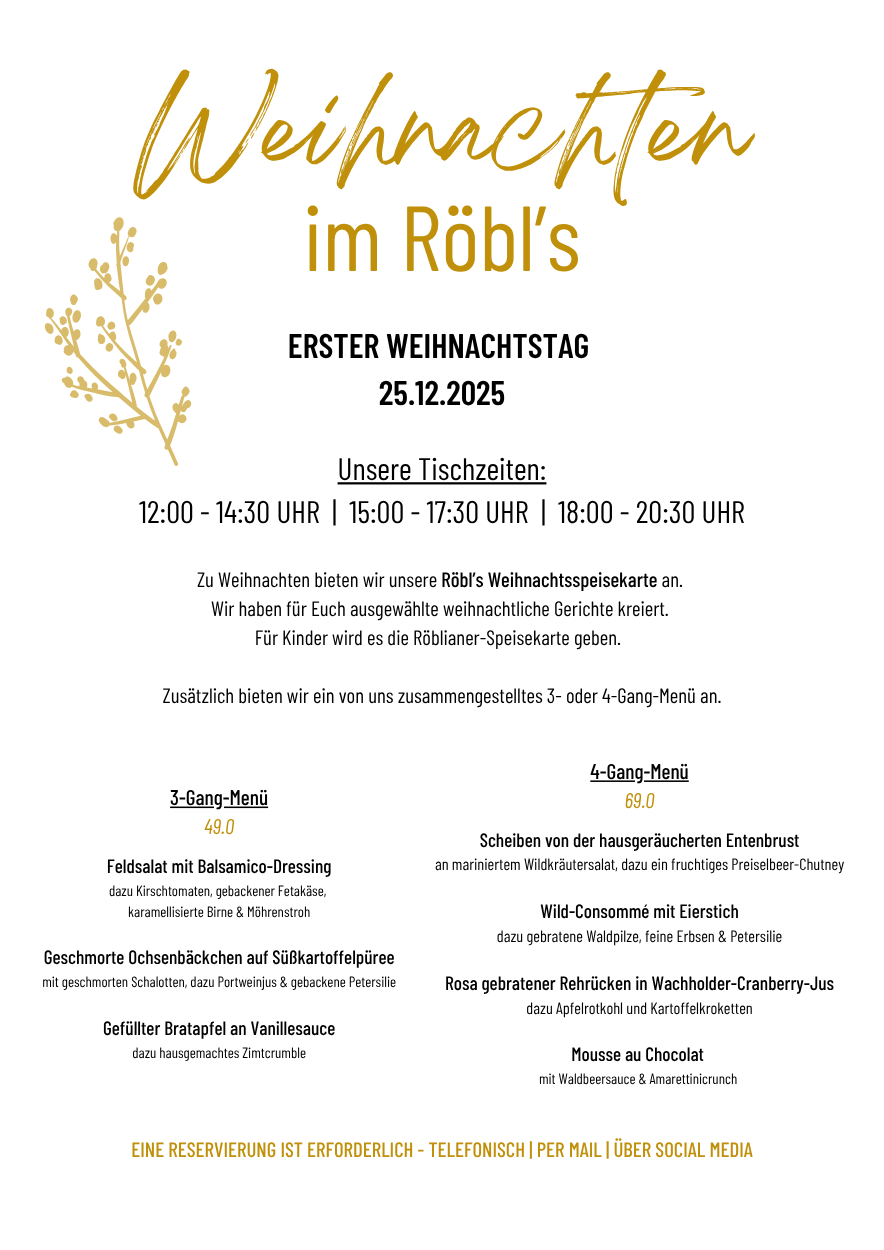 Weihnachten
im Röbl's

ERSTER WEIHNACHTSTAG
25.12.2025

Unsere Tischzeiten:
12:00 - 14:30 UHR | 15:00 - 17:30 UHR | 18:00 - 20:30 UHR

Zu Weihnachten bieten wir unsere Röbl's Weihnachtsspeisekarte an. Wir haben für Euch ausgewählte weihnachtliche Gerichte kreiert. Für Kinder wird es die Röblianer-Speisekarte geben.

Zusätzlich bieten wir ein von uns zusammengestelltes 3- oder 4-Gang-Menü an.

3-Gang-Menü
49.0

Feldsalat mit Balsamico-Dressing
dazu Kirschtomaten, gebackener Fetakäse, karamellisierte Birne & Möhrenstroh

Geschmorte Ochsenbäckchen auf Süßkartoffelpüree
mit geschmorten Schalotten, dazu Portweinjus & gebackene Petersilie

Gefüllter Bratapfel an Vanillesauce
dazu hausgemachtes Zimtcrumble

4-Gang-Menü
69.0

Scheiben von der hausgeräucherten Entenbrust
an mariniertem Wildkräutersalat, dazu ein fruchtiges Preiselbeer-Chutney

Wild-Consommé mit Eierstich
dazu gebratene Waldpilze, feine Erbsen & Petersilie

Rosa gebratener Rehrücken in Wachholder-Cranberry-Jus
dazu Apfelrotkohl und Kartoffelkroketten

Mousse au Chocolat
mit Waldbeersauce & Amarettinicrunch

EINE RESERVIERUNG IST ERFORDERLICH - TELEFONISCH | PER MAIL | ÜBER SOCIAL MEDIA